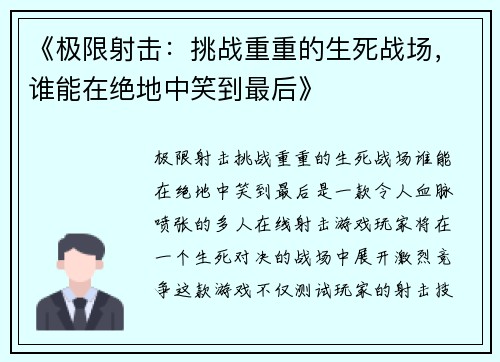 《极限射击：挑战重重的生死战场，谁能在绝地中笑到最后》

极限射击挑战重重的生死战场谁能在绝地中笑到最后是一款令人血脉喷张的多人在线射击游戏玩家将在一个生死对决的战场中展开激烈竞争这款游戏不仅测试玩家的射击技